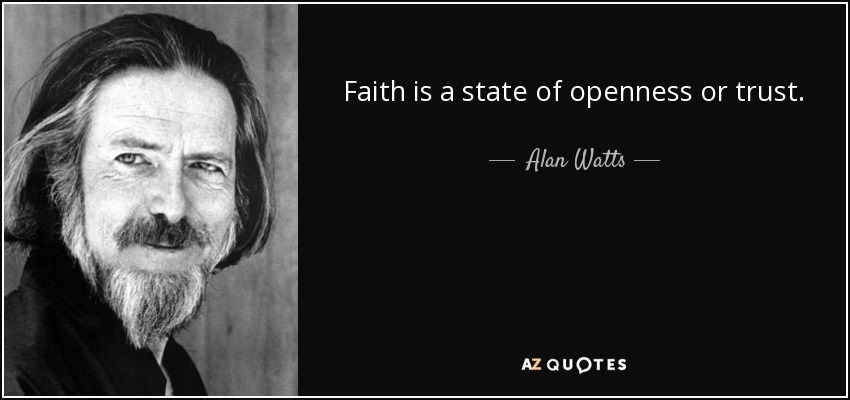 Faith is a state of openness or trust.

— Alan Watts —

AZ QUOTES